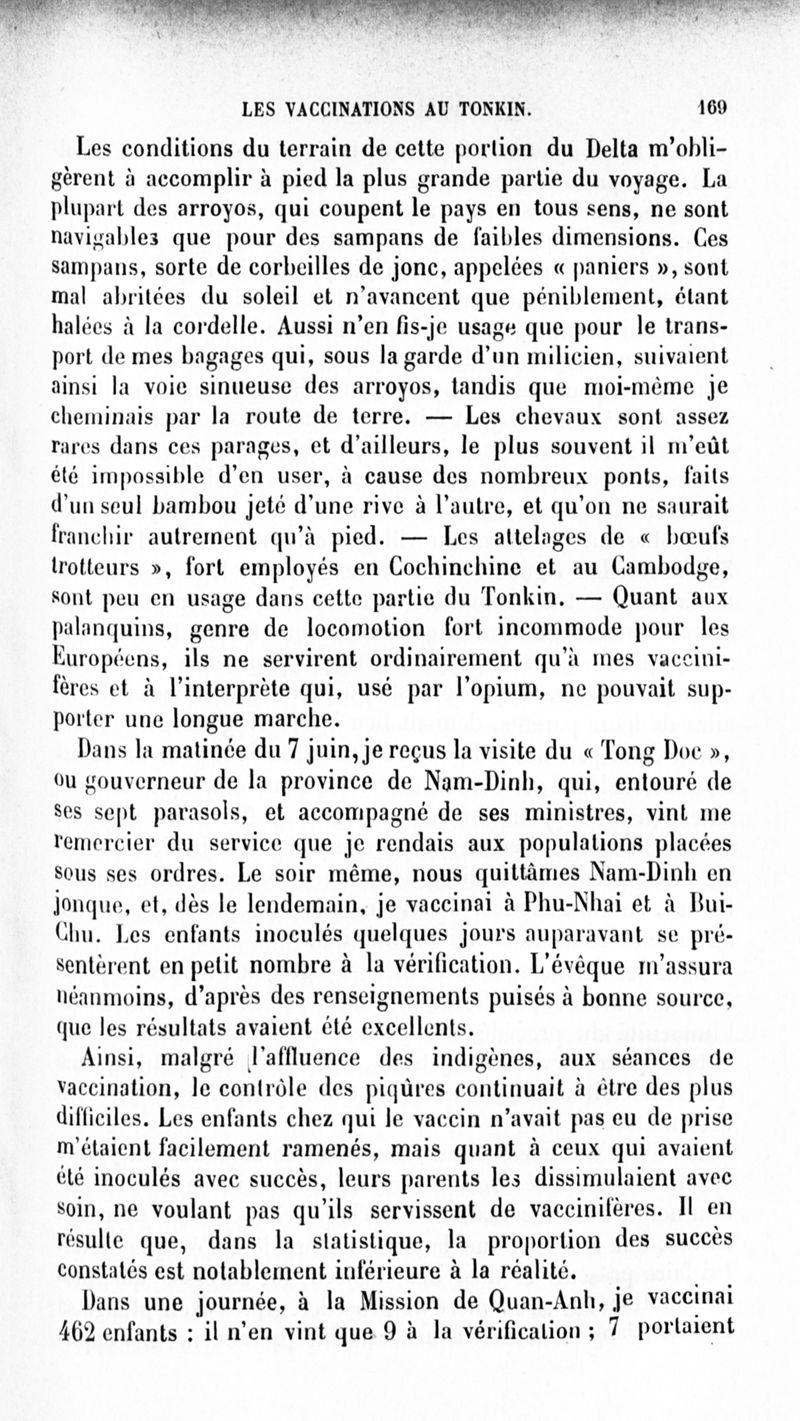 LES VACCINATIONS AU TONKIN. 169

Les conditions du terrain de cette portion du Delta m'obligèrent à accomplir à pied la plus grande partie du voyage. La plupart des arroyos, qui coupent le pays en tous sens, ne sont navigables que pour des sampans de faibles dimensions. Ces sampans, sorte de corbeilles de jonc, appelées « paniers », sont mal abritées du soleil et n'avancent que péniblement, étant halées à la cordelle. Aussi n'en fis-je usage que pour le transport de mes bagages qui, sous la garde d'un milicien, suivaient ainsi la voie sinueuse des arroyos, tandis que moi-même je cheminais par la route de terre. — Les chevaux sont assez rares dans ces parages, et d'ailleurs, le plus souvent il m'eût été impossible d'en user, à cause des nombreux ponts, faits d'un seul bambou jeté d'une rive à l'autre, et qu'on ne saurait franchir autrement qu'à pied. — Les attelages de « bœufs trotteurs », fort employés en Cochinchine et au Cambodge, sont peu en usage dans cette partie du Tonkin. — Quant aux palanquins, genre de locomotion fort incommode pour les Européens, ils ne servirent ordinairement qu'à mes vaccinifères et à l'interprète qui, usé par l'opium, ne pouvait supporter une longue marche.

Dans la matinée du 7 juin, je reçus la visite du « Tong Doc », ou gouverneur de la province de Nam-Dinh, qui, entouré de ses sept parasols, et accompagné de ses ministres, vint me remercier du service que je rendais aux populations placées sous ses ordres. Le soir même, nous quittâmes Nam-Dinh en jonque, et, dès le lendemain, je vaccinai à Phu-Nhai et à Bui-Chu. Les enfants inoculés quelques jours auparavant se présentèrent en petit nombre à la vérification. L'évêque m'assura néanmoins, d'après des renseignements puisés à bonne source, que les résultats avaient été excellents.

Ainsi, malgré l'affluence des indigènes, aux séances de vaccination, le contrôle des piqûres continuait à être des plus difficiles. Les enfants chez qui le vaccin n'avait pas eu de prise m'étaient facilement ramenés, mais quant à ceux qui avaient été inoculés avec succès, leurs parents les dissimulaient avec soin, ne voulant pas qu'ils servissent de vaccinifères. Il en résulte que, dans la statistique, la proportion des succès constatés est notablement inférieure à la réalité.

Dans une journée, à la Mission de Quan-Anh, je vaccinai 462 enfants : il n'en vint que 9 à la vérification ; 7 portaient